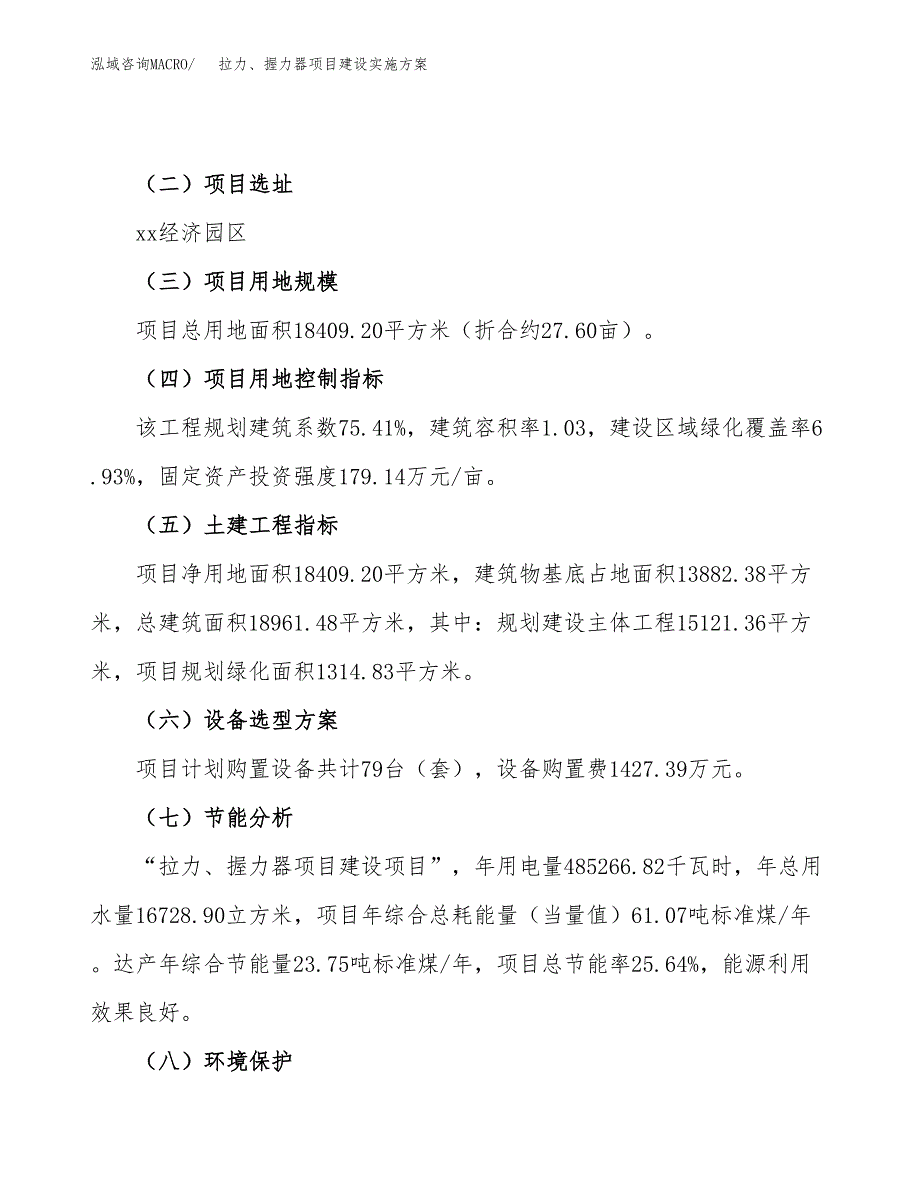 泓域咨询MACRO/　拉力、握力器项目建设实施方案

（二）项目选址

xx经济园区

（三）项目用地规模

项目总用地面积18409.20平方米（折合约27.60亩）。

（四）项目用地控制指标

该工程规划建筑系数75.41%，建筑容积率1.03，建设区域绿化覆盖率6.93%，固定资产投资强度179.14万元/亩。

（五）土建工程指标

项目净用地面积18409.20平方米，建筑物基底占地面积13882.38平方米，总建筑面积18961.48平方米，其中：规划建设主体工程15121.36平方米，项目规划绿化面积1314.83平方米。

（六）设备选型方案

项目计划购置设备共计79台（套），设备购置费1427.39万元。

（七）节能分析

“拉力、握力器项目建设项目”，年用电量485266.82千瓦时，年总用水量16728.90立方米，项目年综合总耗能量（当量值）61.07吨标准煤/年。达产年综合节能量23.75吨标准煤/年，项目总节能率25.64%，能源利用效果良好。

（八）环境保护